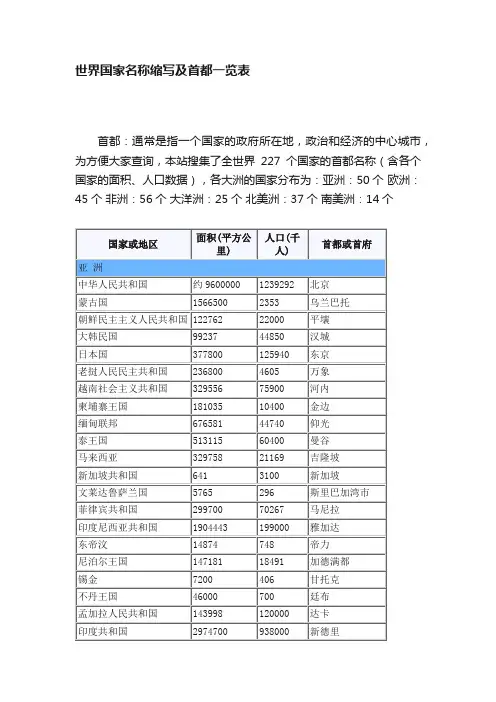 世界国家名称缩写及首都一览表

首都：通常是指一个国家的政府所在地，政治和经济的中心城市，为方便大家查询，本站搜集了全世界 227 个国家的首都名称（含各个国家的面积、人口数据），各大洲的国家分布为：亚洲：50 个 欧洲：45 个 非洲：56 个 大洋洲：25 个 北美洲：37 个 南美洲：14 个

| 国家或地区 | 面积(平方公里) | 人口(千人) | 首都或首府 |
|---|---|---|---|
| 亚 洲 | | | |
| 中华人民共和国 | 约 9600000 | 1239292 | 北京 |
| 蒙古国 | 1566500 | 2353 | 乌兰巴托 |
| 朝鲜民主主义人民共和国 | 122762 | 22000 | 平壤 |
| 大韩民国 | 99237 | 44850 | 汉城 |
| 日本国 | 377800 | 125940 | 东京 |
| 老挝人民民主共和国 | 236800 | 4605 | 万象 |
| 越南社会主义共和国 | 329556 | 75900 | 河内 |
| 柬埔寨王国 | 181035 | 10400 | 金边 |
| 缅甸联邦 | 676581 | 44740 | 仰光 |
| 泰王国 | 513115 | 60400 | 曼谷 |
| 马来西亚 | 329758 | 21169 | 吉隆坡 |
| 新加坡共和国 | 641 | 3100 | 新加坡 |
| 文莱达鲁萨兰国 | 5765 | 296 | 斯里巴加湾市 |
| 菲律宾共和国 | 299700 | 70267 | 马尼拉 |
| 印度尼西亚共和国 | 1904443 | 199000 | 雅加达 |
| 东帝汶 | 14874 | 748 | 帝力 |
| 尼泊尔王国 | 147181 | 18491 | 加德满都 |
| 锡金 | 7200 | 406 | 甘托克 |
| 不丹王国 | 46000 | 700 | 廷布 |
| 孟加拉人民共和国 | 143998 | 120000 | 达卡 |
| 印度共和国 | 2974700 | 938000 | 新德里 |